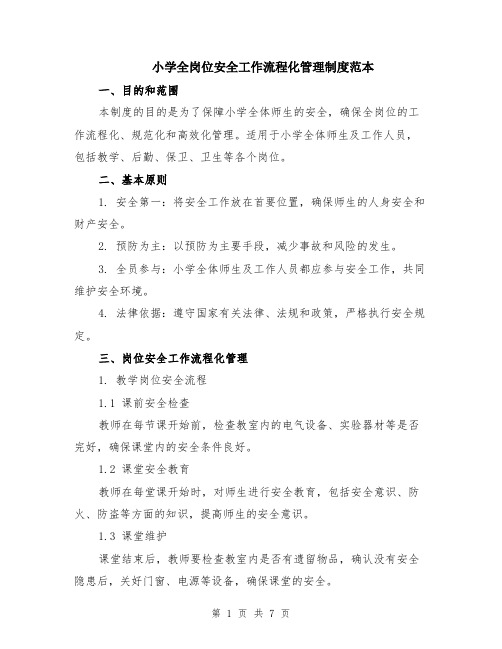 小学全岗位安全工作流程化管理制度范本

一、目的和范围

本制度的目的是为了保障小学全体师生的安全，确保全岗位的工作流程化、规范化和高效化管理。适用于小学全体师生及工作人员，包括教学、后勤、保卫、卫生等各个岗位。

二、基本原则

1. 安全第一：将安全工作放在首要位置，确保师生的人身安全和财产安全。

2. 预防为主：以预防为主要手段，减少事故和风险的发生。

3. 全员参与：小学全体师生及工作人员都应参与安全工作，共同维护安全环境。

4. 法律依据：遵守国家有关法律、法规和政策，严格执行安全规定。

三、岗位安全工作流程化管理

1. 教学岗位安全流程

1.1 课前安全检查

教师在每节课开始前，检查教室内的电气设备、实验器材等是否完好，确保课堂内的安全条件良好。

1.2 课堂安全教育

教师在每堂课开始时，对师生进行安全教育，包括安全意识、防火、防盗等方面的知识，提高师生的安全意识。

1.3 课堂维护

课堂结束后，教师要检查教室内是否有遗留物品，确认没有安全隐患后，关好门窗、电源等设备，确保课堂的安全。

第 1 页 共 7 页